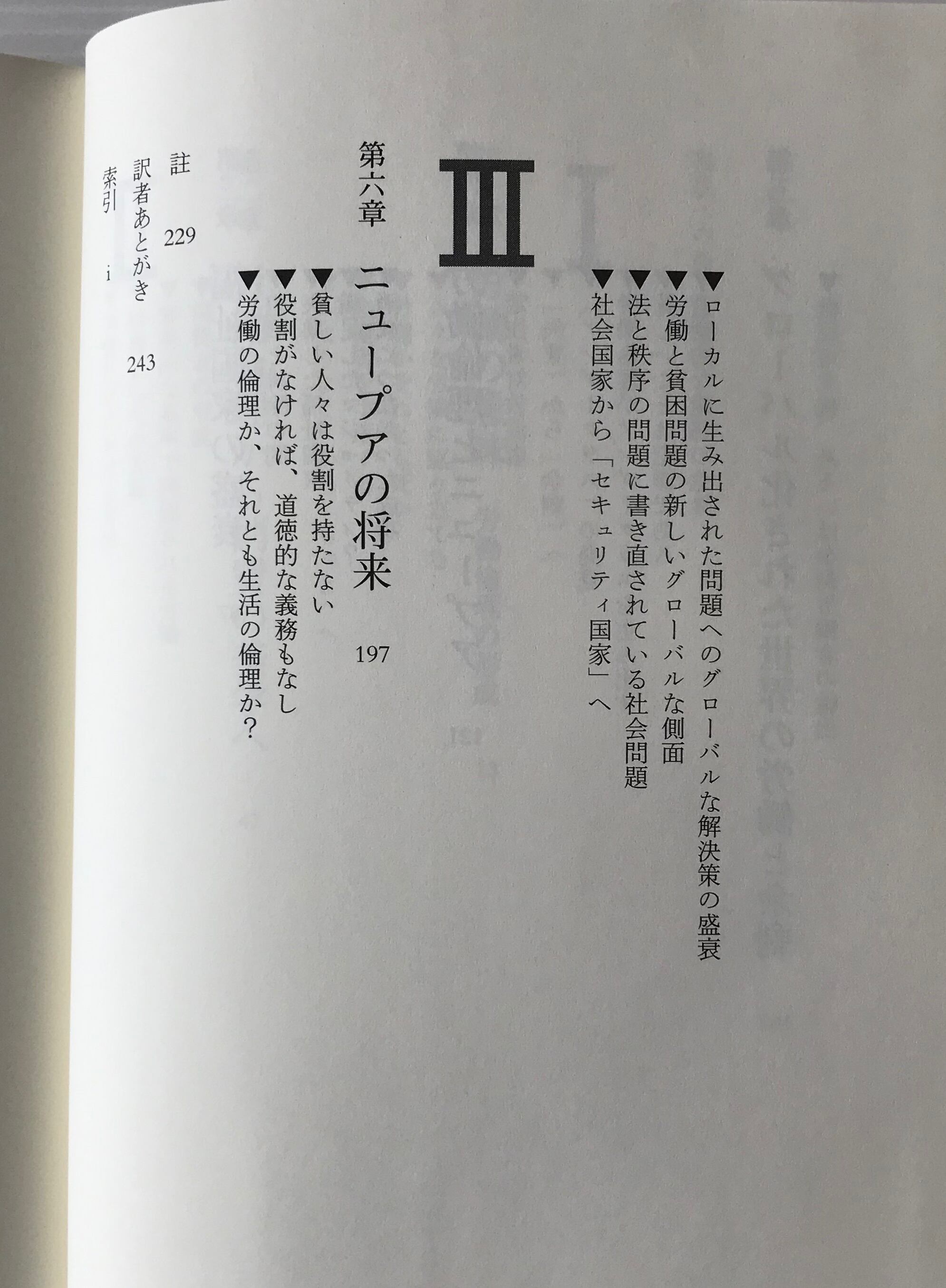 ▼ローカルに生み出された問題へのグローバルな解決策の盛衰
▼労働と貧困問題の新しいグローバルな側面
▼法と秩序の問題に書き直されている社会問題
▼社会国家から「セキュリティ国家」へ

III

第六章 ニュープアの将来 197
▼貧しい人々は役割を持たない
▼役割がなければ、道徳的な義務もなし
▼労働の倫理か、それとも生活の倫理か？

註 229
訳者あとがき 243
索引 i